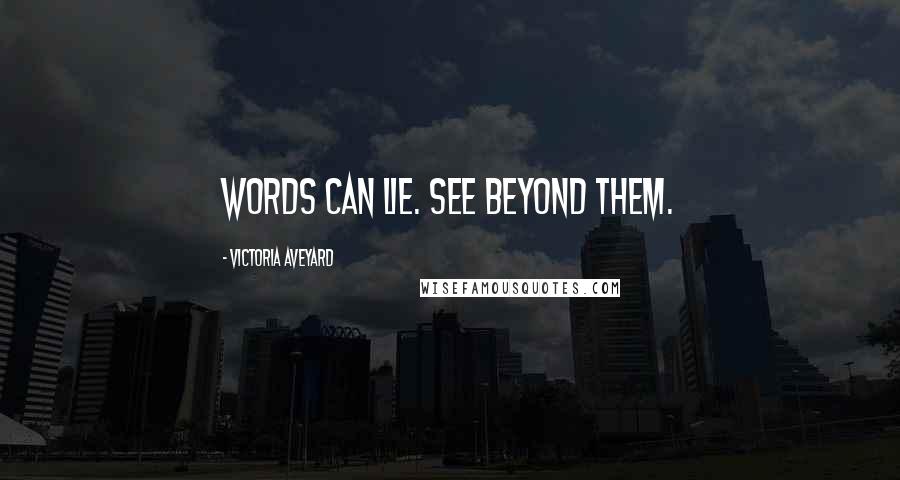 WORDS CAN LIE. SEE BEYOND THEM.

- VICTORIA AVEYARD

WISEFAMOUSQUOTES.COM